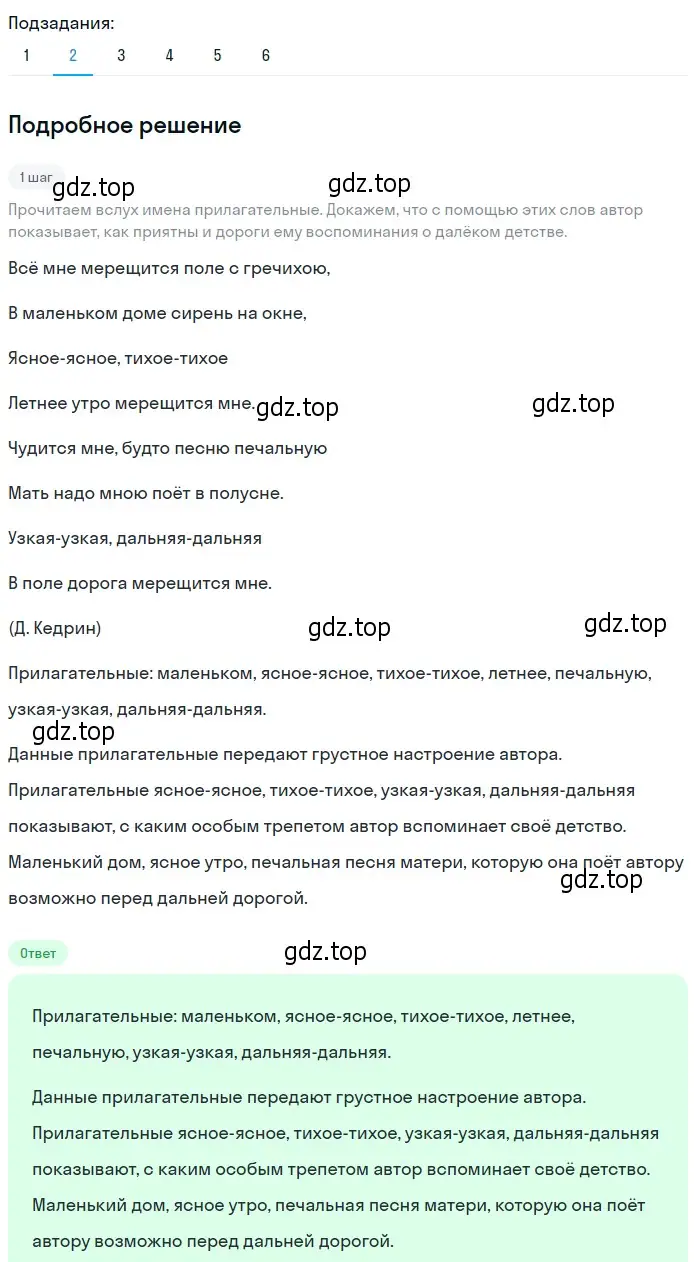 Подзадания:
1 2 3 4 5 6

Подробное решение

1 шаг

gdz.top gdz.top

Прочитаем вслух имена прилагательные. Докажем, что с помощью этих слов автор показывает, как приятны и дороги ему воспоминания о далёком детстве.

Всё мне мерещится поле с гречихою,

В маленьком доме сирень на окне,

Ясное-ясное, тихое-тихое

Летнее утро мерещится мне.

gdz.top gdz.top

Чудится мне, будто песню печальную

Мать надо мною поёт в полусне.

Узкая-узкая, дальняя-дальняя

В поле дорога мерещится мне.

(Д. Кедрин)

gdz.top gdz.top

Прилагательные: маленьком, ясное-ясное, тихое-тихое, летнее, печальную, узкая-узкая, дальняя-дальняя.

gdz.top

Данные прилагательные передают грустное настроение автора. Прилагательные ясное-ясное, тихое-тихое, узкая-узкая, дальняя-дальняя показывают, с каким особым трепетом автор вспоминает своё детство. Маленький дом, ясное утро, печальная песня матери, которую она поёт автору возможно перед дальней дорогой.

gdz.top

Ответ

gdz.top

Прилагательные: маленьком, ясное-ясное, тихое-тихое, летнее, печальную, узкая-узкая, дальняя-дальняя.

Данные прилагательные передают грустное настроение автора. Прилагательные ясное-ясное, тихое-тихое, узкая-узкая, дальняя-дальняя показывают, с каким особым трепетом автор вспоминает своё детство. Маленький дом, ясное утро, печальная песня матери, которую она поёт автору возможно перед дальней дорогой.